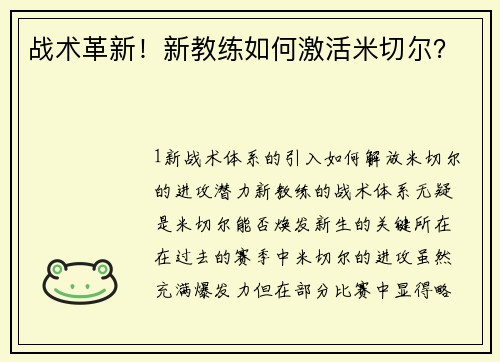 战术革新！新教练如何激活米切尔？

1新战术体系的引入如何解放米切尔的进攻潜力新教练的战术体系无疑是米切尔能否焕发新生的关键所在在过去的赛季中米切尔的进攻虽然充满爆发力但在部分比赛中显得略